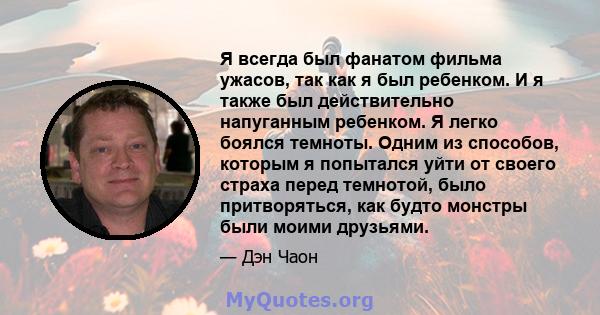 Я всегда был фанатом фильма ужасов, так как я был ребенком. И я также был действительно напуганным ребенком. Я легко боялся темноты. Одним из способов, которым я попытался уйти от своего страха перед темнотой, было притворяться, как будто монстры были моими друзьями.

— Дэн Чаон

MyQuotes.org